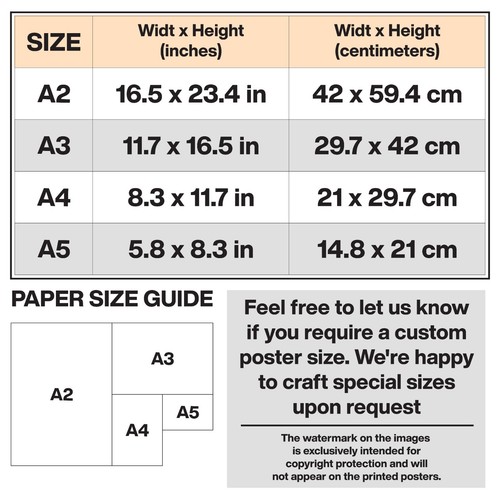 | SIZE | Widt x Height (inches) | Widt x Height (centimeters) |
|---|---|---|
| A2 | 16.5 x 23.4 in | 42 x 59.4 cm |
| A3 | 11.7 x 16.5 in | 29.7 x 42 cm |
| A4 | 8.3 x 11.7 in | 21 x 29.7 cm |
| A5 | 5.8 x 8.3 in | 14.8 x 21 cm |

PAPER SIZE GUIDE

A2

A3

A4

A5

Feel free to let us know if you require a custom poster size. We're happy to craft special sizes upon request

The watermark on the images is exclusively intended for copyright protection and will not appear on the printed posters.